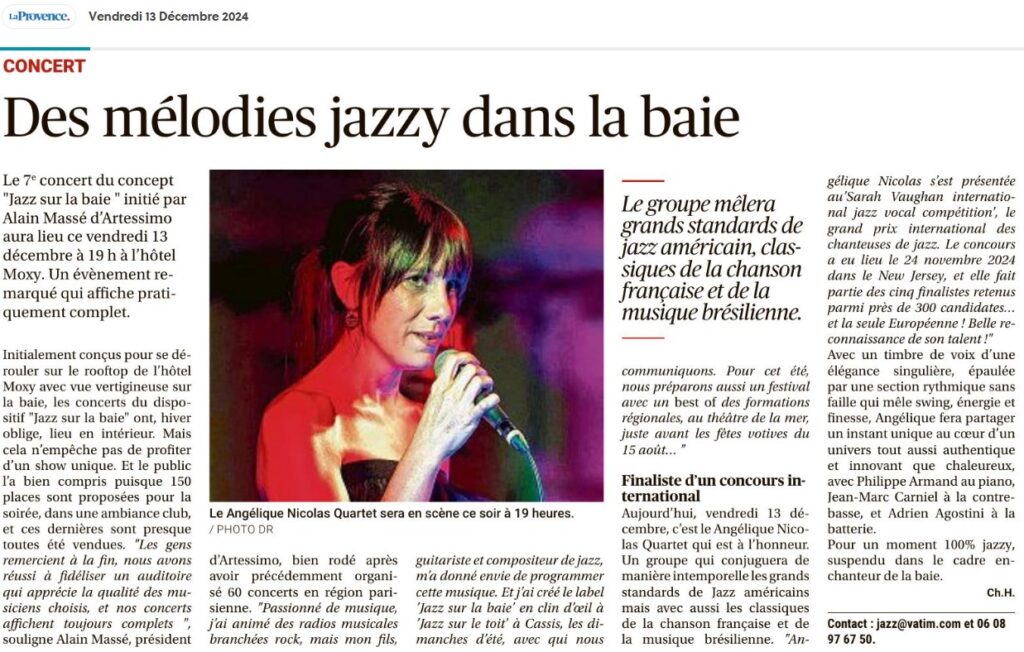 La Provence. Vendredi 13 Décembre 2024

CONCERT

Des mélodies jazzy dans la baie

Le 7e concert du concept "Jazz sur la baie " initié par Alain Massé d'Artessimo aura lieu ce vendredi 13 décembre à 19 h à l'hôtel Moxy. Un évènement remarqué qui affiche pratiquement complet.

Initialement conçus pour se dérouler sur le rooftop de l'hôtel Moxy avec vue vertigineuse sur la baie, les concerts du dispositif "Jazz sur la baie" ont, hiver oblige, lieu en intérieur. Mais cela n'empêche pas de profiter d'un show unique. Et le public l'a bien compris puisque 150 places sont proposées pour la soirée, dans une ambiance club, et ces dernières sont presque toutes été vendues. "Les gens remercient à la fin, nous avons réussi à fidéliser un auditoire qui apprécie la qualité des musiciens choisis, et nos concerts affichent toujours complets ", souligne Alain Massé, président

Le Angélique Nicolas Quartet sera en scène ce soir à 19 heures.
/ PHOTO DR

d'Artessimo, bien rodé après avoir précédemment organisé 60 concerts en région parisienne. "Passionné de musique, j'ai animé des radios musicales branchées rock, mais mon fils,

guitariste et compositeur de jazz, m'a donné envie de programmer cette musique. Et j'ai créé le label 'Jazz sur la baie' en clin d'œil à 'Jazz sur le toit' à Cassis, les dimanches d'été, avec qui nous

Le groupe mêlera grands standards de jazz américain, classiques de la chanson française et de la musique brésilienne.

communiquons. Pour cet été, nous préparons aussi un festival avec un best of des formations régionales, au théâtre de la mer, juste avant les fêtes votives du 15 août... "

Finaliste d'un concours international

Aujourd'hui, vendredi 13 décembre, c'est le Angélique Nicolas Quartet qui est à l'honneur. Un groupe qui conjuguera de manière intemporelle les grands standards de Jazz américains mais avec aussi les classiques de la chanson française et de la musique brésilienne. "Angélique Nicolas s'est présentée au'Sarah Vaughan international jazz vocal compétition', le grand prix international des chanteuses de jazz. Le concours a eu lieu le 24 novembre 2024 dans le New Jersey, et elle fait partie des cinq finalistes retenus parmi près de 300 candidates... et la seule Européenne ! Belle reconnaissance de son talent !"

Avec un timbre de voix d'une élégance singulière, épaulée par une section rythmique sans faille qui mêle swing, énergie et finesse, Angélique fera partager un instant unique au cœur d'un univers tout aussi authentique et innovant que chaleureux, avec Philippe Armand au piano, Jean-Marc Carniel à la contrebasse, et Adrien Agostini à la batterie.

Pour un moment 100% jazzy, suspendu dans le cadre enchanteur de la baie.

Ch.H.

Contact : jazz@vatim.com et 06 08 97 67 50.